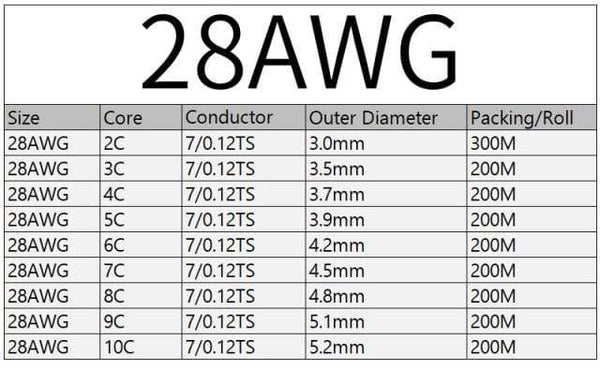 28AWG

| Size | Core | Conductor | Outer Diameter | Packing/Roll |
|---|---|---|---|---|
| 28AWG | 2C | 7/0.12TS | 3.0mm | 300M |
| 28AWG | 3C | 7/0.12TS | 3.5mm | 200M |
| 28AWG | 4C | 7/0.12TS | 3.7mm | 200M |
| 28AWG | 5C | 7/0.12TS | 3.9mm | 200M |
| 28AWG | 6C | 7/0.12TS | 4.2mm | 200M |
| 28AWG | 7C | 7/0.12TS | 4.5mm | 200M |
| 28AWG | 8C | 7/0.12TS | 4.8mm | 200M |
| 28AWG | 9C | 7/0.12TS | 5.1mm | 200M |
| 28AWG | 10C | 7/0.12TS | 5.2mm | 200M |